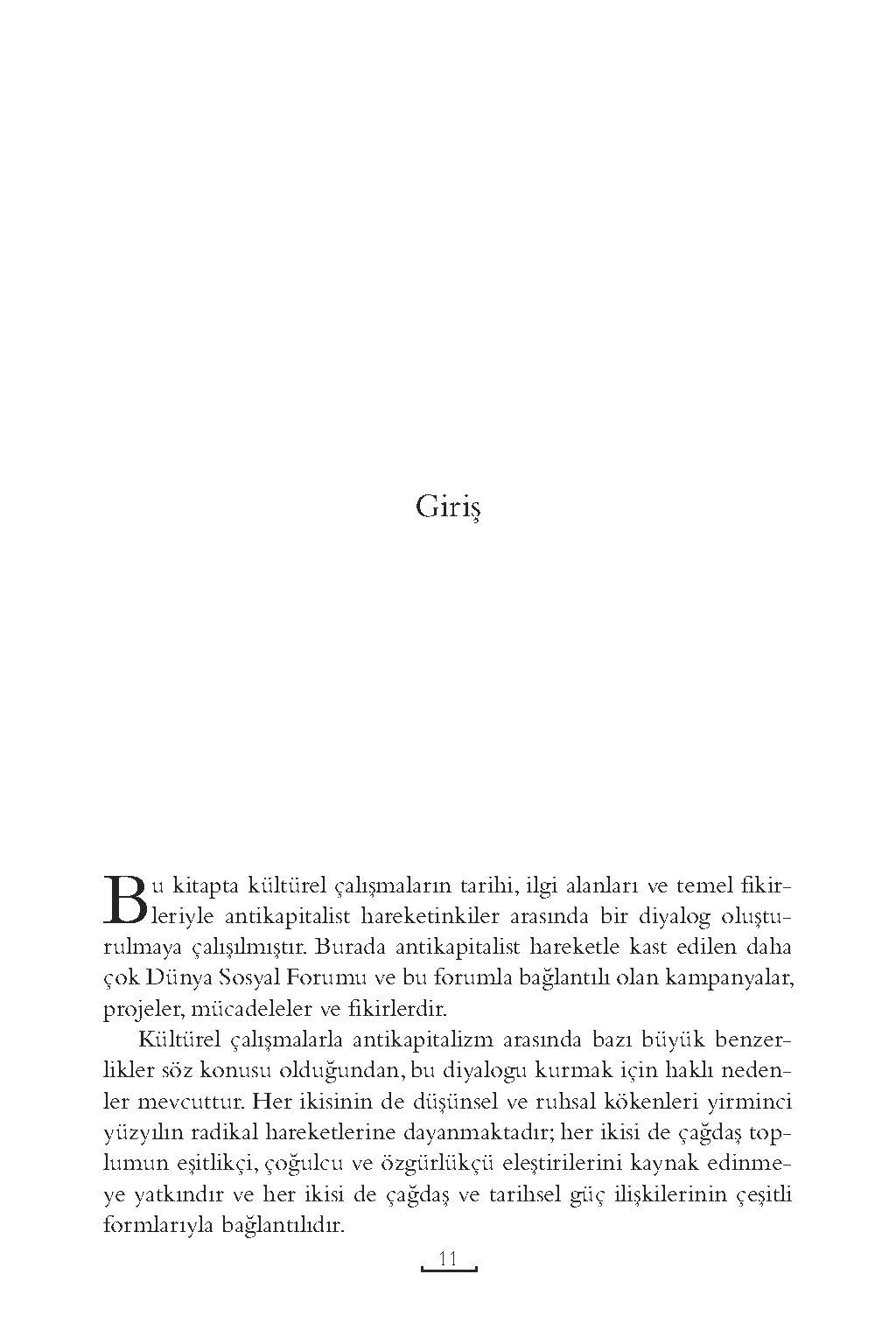 Giriş

Bu kitapta kültürel çalışmaların tarihi, ilgi alanları ve temel fikirleriyle antikapitalist hareketinkiler arasında bir diyalog oluşturulmaya çalışılmıştır. Burada antikapitalist hareketle kast edilen daha çok Dünya Sosyal Forumu ve bu forumla bağlantılı olan kampanyalar, projeler, mücadeleler ve fikirlerdir.

Kültürel çalışmalarla antikapitalizm arasında bazı büyük benzerlikler söz konusu olduğundan, bu diyalogu kurmak için haklı nedenler mevcuttur. Her ikisinin de düşünsel ve ruhsal kökenleri yirminci yüzyılın radikal hareketlerine dayanmaktadır; her ikisi de çağdaş toplumun eşitlikçi, çoğulcu ve özgürlükçü eleştirilerini kaynak edinmeye yatkındır ve her ikisi de çağdaş ve tarihsel güç ilişkilerinin çeşitli formlarıyla bağlantılıdır.

11